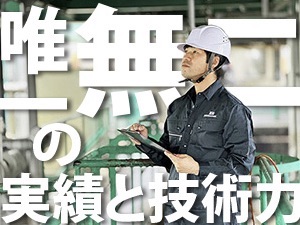 唯一無二の実績と技術力